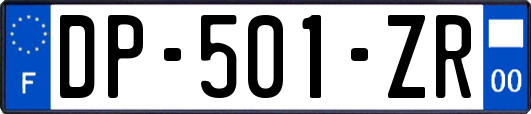 F
DP-501-ZR
00